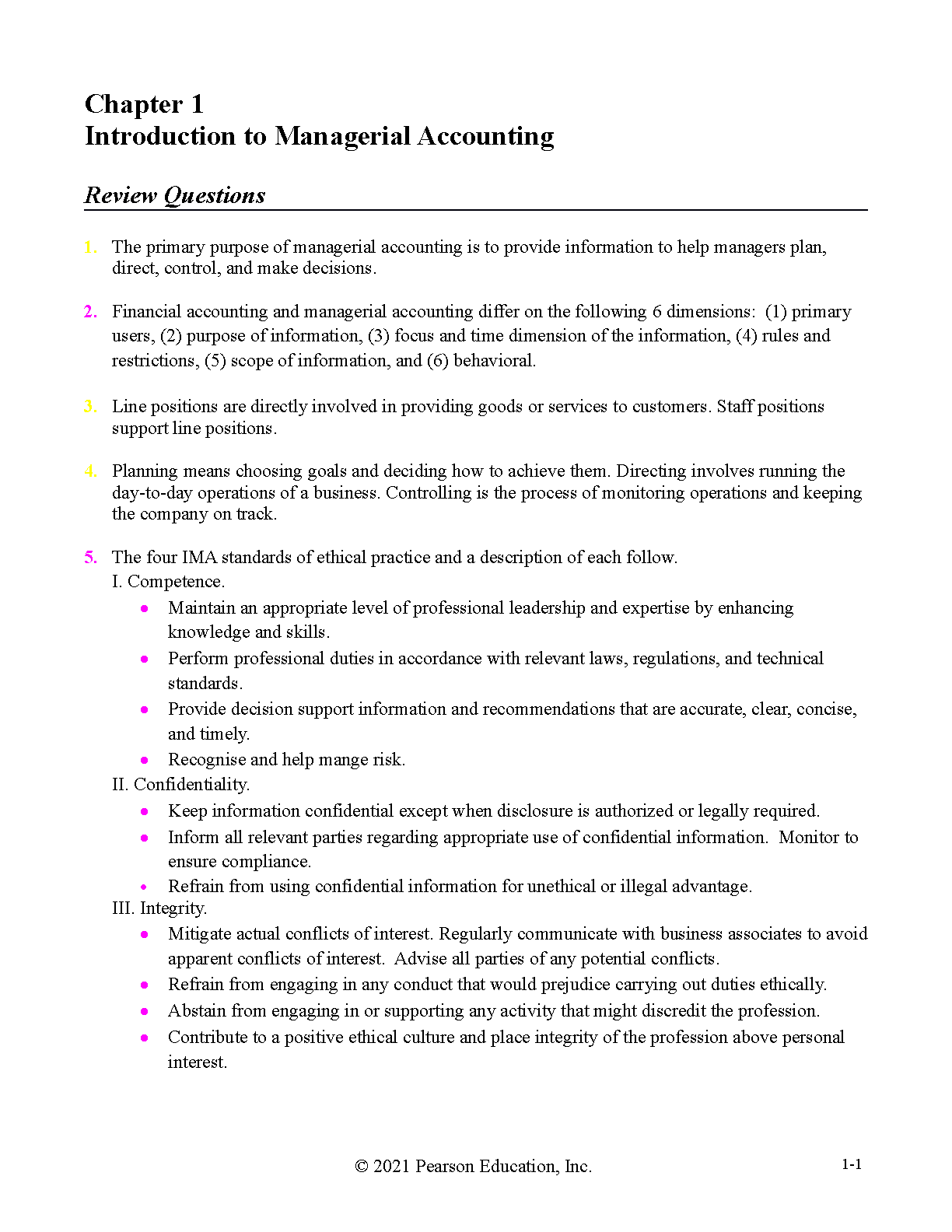 Chapter 1
Introduction to Managerial Accounting

Review Questions

1. The primary purpose of managerial accounting is to provide information to help managers plan, direct, control, and make decisions.

2. Financial accounting and managerial accounting differ on the following 6 dimensions: (1) primary users, (2) purpose of information, (3) focus and time dimension of the information, (4) rules and restrictions, (5) scope of information, and (6) behavioral.

3. Line positions are directly involved in providing goods or services to customers. Staff positions support line positions.

4. Planning means choosing goals and deciding how to achieve them. Directing involves running the day-to-day operations of a business. Controlling is the process of monitoring operations and keeping the company on track.

5. The four IMA standards of ethical practice and a description of each follow.
I. Competence.
• Maintain an appropriate level of professional leadership and expertise by enhancing knowledge and skills.
• Perform professional duties in accordance with relevant laws, regulations, and technical standards.
• Provide decision support information and recommendations that are accurate, clear, concise, and timely.
• Recognise and help mange risk.
II. Confidentiality.
• Keep information confidential except when disclosure is authorized or legally required.
• Inform all relevant parties regarding appropriate use of confidential information. Monitor to ensure compliance.
• Refrain from using confidential information for unethical or illegal advantage.
III. Integrity.
• Mitigate actual conflicts of interest. Regularly communicate with business associates to avoid apparent conflicts of interest. Advise all parties of any potential conflicts.
• Refrain from engaging in any conduct that would prejudice carrying out duties ethically.
• Abstain from engaging in or supporting any activity that might discredit the profession.
• Contribute to a positive ethical culture and place integrity of the profession above personal interest.

© 2021 Pearson Education, Inc.

1-1